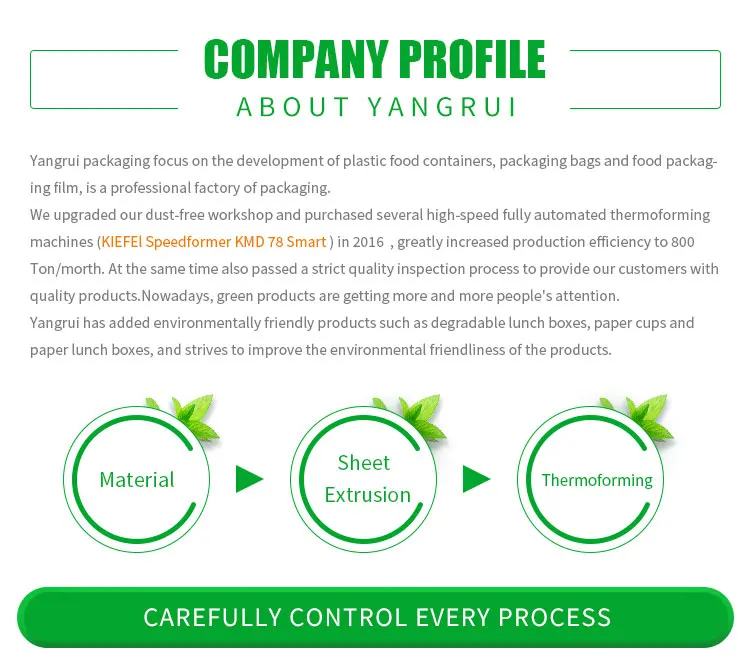 COMPANY PROFILE
ABOUT YANGRUI

Yangrui packaging focus on the development of plastic food containers, packaging bags and food packaging film, is a professional factory of packaging.
We upgraded our dust-free workshop and purchased several high-speed fully automated thermoforming machines (KIEFEl Speedformer KMD 78 Smart ) in 2016 , greatly increased production efficiency to 800 Ton/morth. At the same time also passed a strict quality inspection process to provide our customers with quality products.Nowadays, green products are getting more and more people's attention.
Yangrui has added environmentally friendly products such as degradable lunch boxes, paper cups and paper lunch boxes, and strives to improve the environmental friendliness of the products.

Material

Sheet Extrusion

Thermoforming

CAREFULLY CONTROL EVERY PROCESS